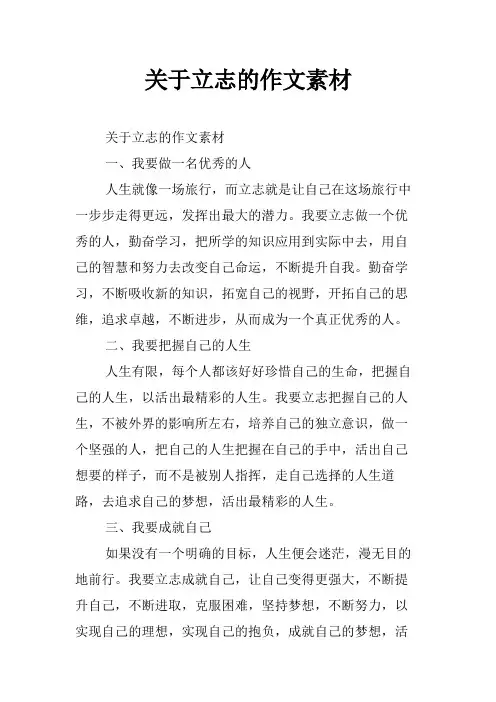 关于立志的作文素材

关于立志的作文素材

一、我要做一名优秀的人

人生就像一场旅行，而立志就是让自己在这场旅行中一步步走得更远，发挥出最大的潜力。我要立志做一个优秀的人，勤奋学习，把所学的知识应用到实际中去，用自己的智慧和努力去改变自己命运，不断提升自我。勤奋学习，不断吸收新的知识，拓宽自己的视野，开拓自己的思维，追求卓越，不断进步，从而成为一个真正优秀的人。

二、我要把握自己的人生

人生有限，每个人都该好好珍惜自己的生命，把握自己的人生，以活出最精彩的人生。我要立志把握自己的人生，不被外界的影响所左右，培养自己的独立意识，做一个坚强的人，把自己的人生把握在自己的手中，活出自己想要的样子，而不是被别人指挥，走自己选择的人生道路，去追求自己的梦想，活出最精彩的人生。

三、我要成就自己

如果没有一个明确的目标，人生便会迷茫，漫无目的地前行。我要立志成就自己，让自己变得更强大，不断提升自己，不断进取，克服困难，坚持梦想，不断努力，以实现自己的理想，实现自己的抱负，成就自己的梦想，活